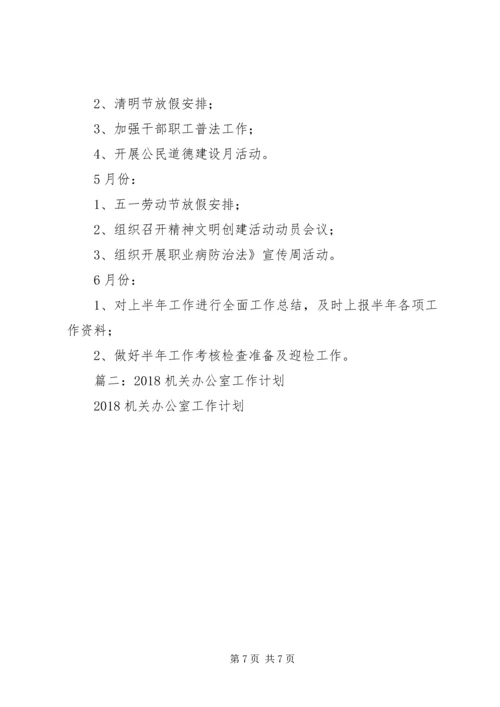 2、清明节放假安排；

3、加强干部职工普法工作；

4、开展公民道德建设月活动。

5月份：

1、五一劳动节放假安排；

2、组织召开精神文明创建活动动员会议；

3、组织开展职业病防治法》宣传周活动。

6月份：

1、对上半年工作进行全面工作总结，及时上报半年各项工作资料；

2、做好半年工作考核检查准备及迎检工作。

篇二：2018机关办公室工作计划

2018机关办公室工作计划

第7页 共7页